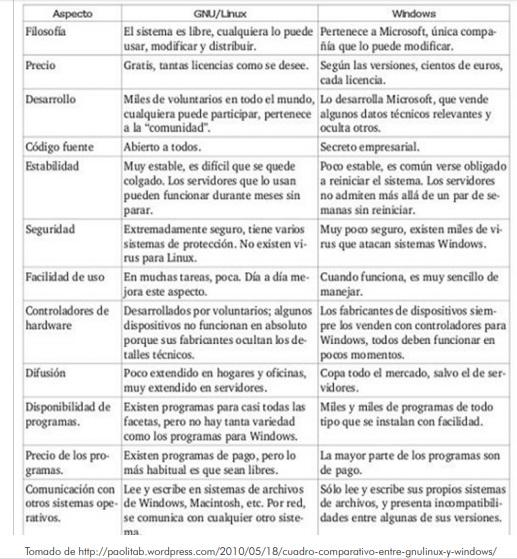 | Aspecto | GNU/Linux | Windows |
|---|---|---|
| Filosofía | El sistema es libre, cualquiera lo puede usar, modificar y distribuir. | Pertenece a Microsoft, única compañía que lo puede modificar. |
| Precio | Gratis, tantas licencias como se desee. | Según las versiones, cientos de euros, cada licencia. |
| Desarrollo | Miles de voluntarios en todo el mundo, cualquiera puede participar, pertenece a la "comunidad". | Lo desarrolla Microsoft, que vende algunos datos técnicos relevantes y oculta otros. |
| Código fuente | Abierto a todos. | Secreto empresarial. |
| Estabilidad | Muy estable, es difícil que se quede colgado. Los servidores que lo usan pueden funcionar durante meses sin parar. | Poco estable, es común verse obligado a reiniciar el sistema. Los servidores no admiten más allá de un par de semanas sin reiniciar. |
| Seguridad | Extremadamente seguro, tiene varios sistemas de protección. No existen virus para Linux. | Muy poco seguro, existen miles de virus que atacan sistemas Windows. |
| Facilidad de uso | En muchas tareas, poca. Día a día mejora este aspecto. | Cuando funciona, es muy sencillo de manejar. |
| Controladores de hardware | Desarrollados por voluntarios; algunos dispositivos no funcionan en absoluto porque sus fabricantes ocultan los detalles técnicos. | Los fabricantes de dispositivos siempre los venden con controladores para Windows, todos deben funcionar en pocos momentos. |
| Difusión | Poco extendido en hogares y oficinas, muy extendido en servidores. | Copa todo el mercado, salvo el de servidores. |
| Disponibilidad de programas. | Existen programas para casi todas las facetas, pero no hay tanta variedad como los programas para Windows. | Miles y miles de programas de todo tipo que se instalan con facilidad. |
| Precio de los programas. | Existen programas de pago, pero lo más habitual es que sean libres. | La mayor parte de los programas son de pago. |
| Comunicación con otros sistemas operativos. | Lee y escribe en sistemas de archivos de Windows, Macintosh, etc. Por red, se comunica con cualquier otro sistema. | Sólo lee y escribe sus propios sistemas de archivos, y presenta incompatibilidades entre algunas de sus versiones. |

Tomado de http://paolitab.wordpress.com/2010/05/18/cuadro-comparativo-entre-gnulinux-y-windows/